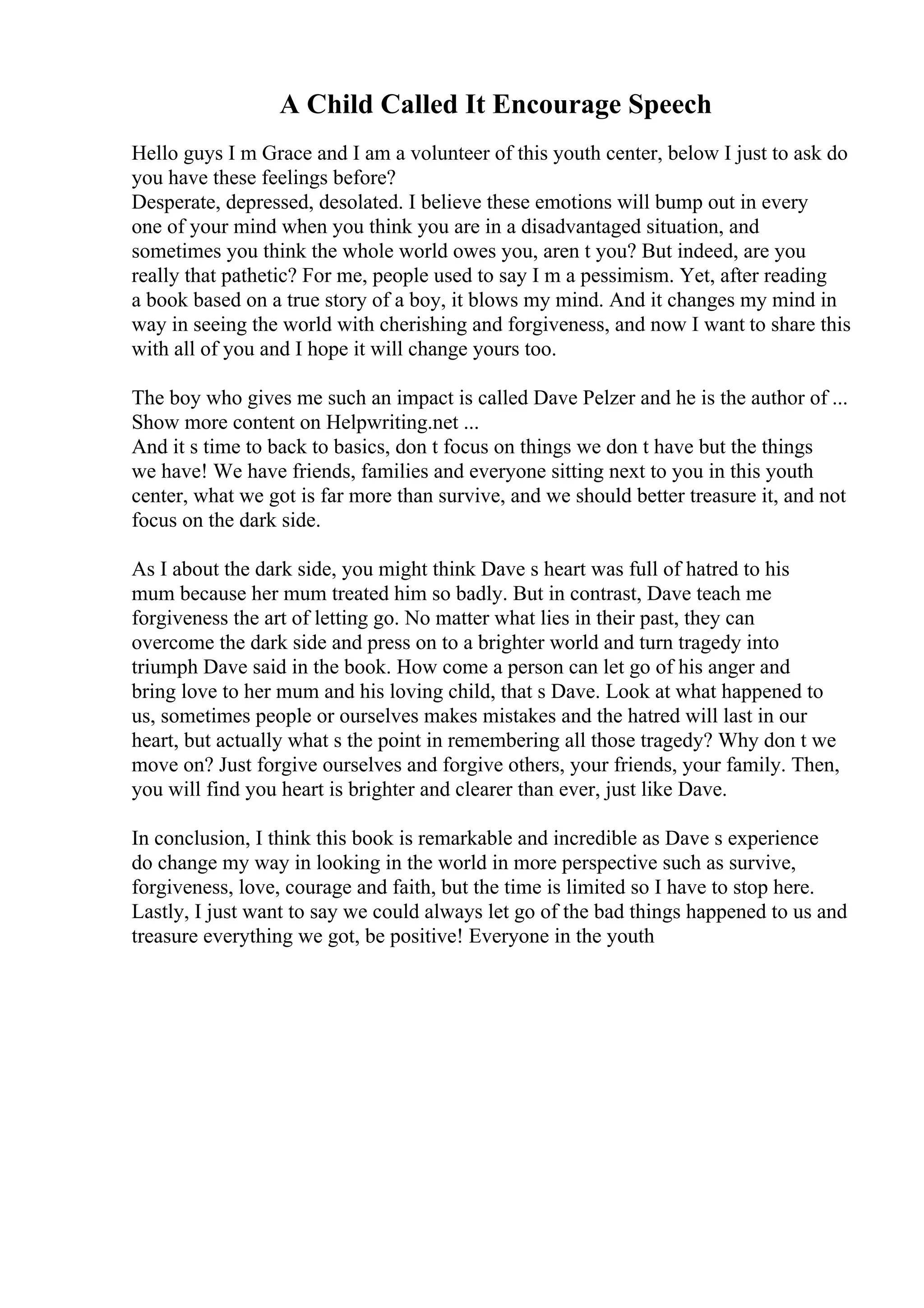 A Child Called It Encourage Speech

Hello guys I m Grace and I am a volunteer of this youth center, below I just to ask do you have these feelings before?
Desperate, depressed, desolated. I believe these emotions will bump out in every one of your mind when you think you are in a disadvantaged situation, and sometimes you think the whole world owes you, aren t you? But indeed, are you really that pathetic? For me, people used to say I m a pessimism. Yet, after reading a book based on a true story of a boy, it blows my mind. And it changes my mind in way in seeing the world with cherishing and forgiveness, and now I want to share this with all of you and I hope it will change yours too.

The boy who gives me such an impact is called Dave Pelzer and he is the author of ...
Show more content on Helpwriting.net ...
And it s time to back to basics, don t focus on things we don t have but the things we have! We have friends, families and everyone sitting next to you in this youth center, what we got is far more than survive, and we should better treasure it, and not focus on the dark side.

As I about the dark side, you might think Dave s heart was full of hatred to his mum because her mum treated him so badly. But in contrast, Dave teach me forgiveness the art of letting go. No matter what lies in their past, they can overcome the dark side and press on to a brighter world and turn tragedy into triumph Dave said in the book. How come a person can let go of his anger and bring love to her mum and his loving child, that s Dave. Look at what happened to us, sometimes people or ourselves makes mistakes and the hatred will last in our heart, but actually what s the point in remembering all those tragedy? Why don t we move on? Just forgive ourselves and forgive others, your friends, your family. Then, you will find you heart is brighter and clearer than ever, just like Dave.

In conclusion, I think this book is remarkable and incredible as Dave s experience do change my way in looking in the world in more perspective such as survive, forgiveness, love, courage and faith, but the time is limited so I have to stop here. Lastly, I just want to say we could always let go of the bad things happened to us and treasure everything we got, be positive! Everyone in the youth